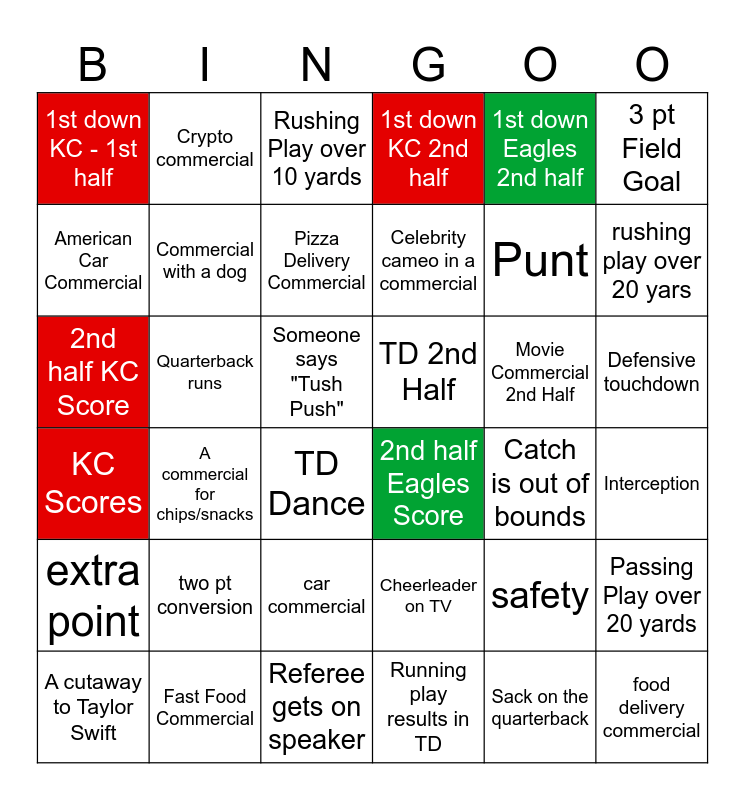 | B | I | N | G | O | O |
|---|---|---|---|---|---|
| 1st down KC - 1st half | Crypto commercial | Rushing Play over 10 yards | 1st down KC 2nd half | 1st down Eagles 2nd half | 3 pt Field Goal |
| American Car Commercial | Commercial with a dog | Pizza Delivery Commercial | Celebrity cameo in a commercial | Punt | rushing play over 20 yars |
| 2nd half KC Score | Quarterback runs | Someone says "Tush Push" | TD 2nd Half | Movie Commercial 2nd Half | Defensive touchdown |
| KC Scores | A commercial for chips/snacks | TD Dance | 2nd half Eagles Score | Catch is out of bounds | Interception |
| extra point | two pt conversion | car commercial | Cheerleader on TV | safety | Passing Play over 20 yards |
| A cutaway to Taylor Swift | Fast Food Commercial | Referee gets on speaker | Running play results in TD | Sack on the quarterback | food delivery commercial |